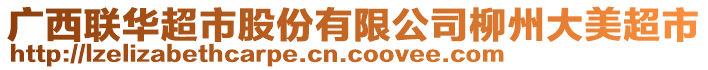 广西联华超市股份有限公司柳州大美超市
http://lzelizabethcarpe.cn.coovee.com